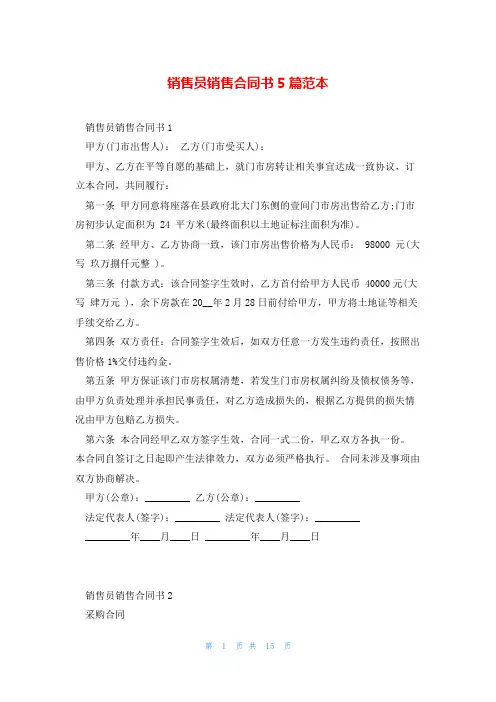 销售员销售合同书 5 篇范本

销售员销售合同书 1

甲方(门市出售人)：　乙方(门市受买人)：

甲方、乙方在平等自愿的基础上，就门市房转让相关事宜达成一致协议，订立本合同，共同履行：

第一条　甲方同意将座落在县政府北大门东侧的壹间门市房出售给乙方;门市房初步认定面积为 24 平方米(最终面积以土地证标注面积为准)。

第二条　经甲方、乙方协商一致，该门市房出售价格为人民币： 98000 元(大写 玖万捌仟元整 )。

第三条　付款方式：该合同签字生效时，乙方首付给甲方人民币 40000 元(大写 肆万元 )，余下房款在 20__年 2 月 28 日前付给甲方，甲方将土地证等相关手续交给乙方。

第四条　双方责任：合同签字生效后，如双方任意一方发生违约责任，按照出售价格 1%交付违约金。

第五条　甲方保证该门市房权属清楚，若发生门市房权属纠纷及债权债务等，由甲方负责处理并承担民事责任，对乙方造成损失的，根据乙方提供的损失情况由甲方包赔乙方损失。

第六条　本合同经甲乙双方签字生效，合同一式二份，甲乙双方各执一份。本合同自签订之日起即产生法律效力，双方必须严格执行。 合同未涉及事项由双方协商解决。

甲方(公章)：________　乙方(公章)：________

法定代表人(签字)：________　法定代表人(签字)：________

________年____月____日　________年____月____日

销售员销售合同书 2

采购合同

第 1 页 共 15 页